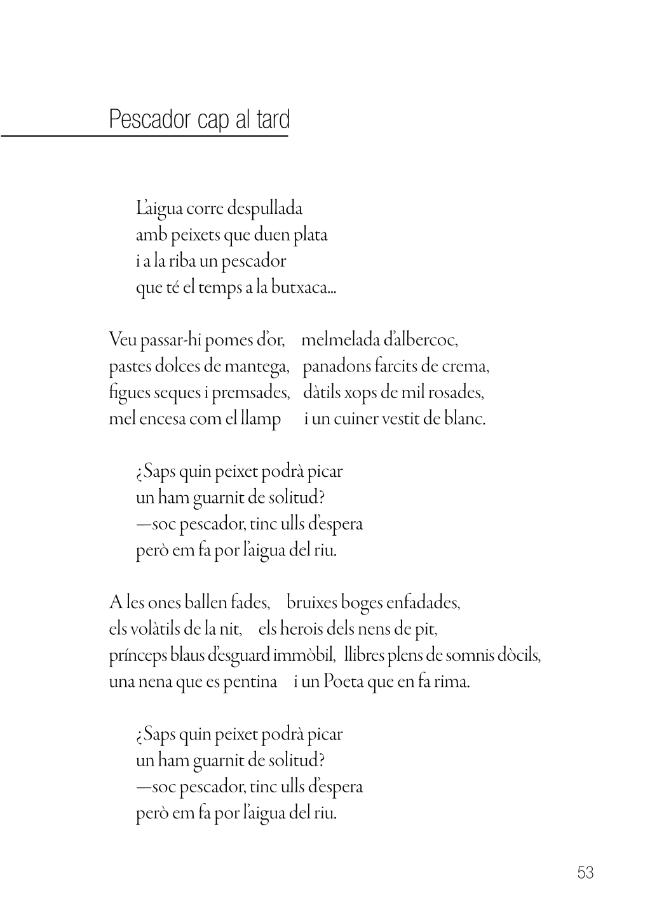 Pescador cap al tard

L'aigua corre despullada
amb peixets que duen plata
i a la riba un pescador
que té el temps a la butxaca...

Veu passar-hi pomes d'or, melmelada d'albercoc,
pastes dolces de mantega, panadons farcits de crema,
figues seques i premsades, dàtils xops de mil rosades,
mel encesa com el llamp i un cuiner vestit de blanc.

¿Saps quin peixet podrà picar
un ham guarnit de solitud?
—soc pescador, tinc ulls d'espera
però em fa por l'aigua del riu.

A les ones ballen fades, bruixes boges enfadades,
els volàtils de la nit, els herois dels nens de pit,
prínceps blaus d'esguard immòbil, llibres plens de somnis dòcils,
una nena que es pentina i un Poeta que en fa rima.

¿Saps quin peixet podrà picar
un ham guarnit de solitud?
—soc pescador, tinc ulls d'espera
però em fa por l'aigua del riu.

53